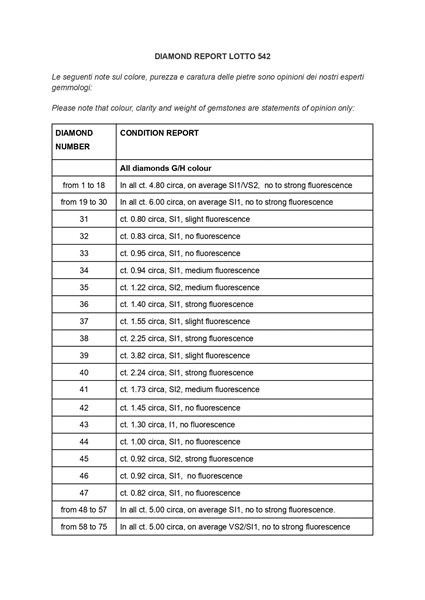 DIAMOND REPORT LOTTO 542

Le seguenti note sul colore, purezza e caratura delle pietre sono opinioni dei nostri esperti gemmologi:

Please note that colour, clarity and weight of gemstones are statements of opinion only:

| DIAMOND NUMBER | CONDITION REPORT |
|---|---|
| | All diamonds G/H colour |
| from 1 to 18 | In all ct. 4.80 circa, on average SI1/VS2, no to strong fluorescence |
| from 19 to 30 | In all ct. 6.00 circa, on average SI1, no to strong fluorescence |
| 31 | ct. 0.80 circa, SI1, slight fluorescence |
| 32 | ct. 0.83 circa, SI1, no fluorescence |
| 33 | ct. 0.95 circa, SI1, no fluorescence |
| 34 | ct. 0.94 circa, SI1, medium fluorescence |
| 35 | ct. 1.22 circa, SI2, medium fluorescence |
| 36 | ct. 1.40 circa, SI1, strong fluorescence |
| 37 | ct. 1.55 circa, SI1, slight fluorescence |
| 38 | ct. 2.25 circa, SI1, strong fluorescence |
| 39 | ct. 3.82 circa, SI1, slight fluorescence |
| 40 | ct. 2.24 circa, SI1, strong fluorescence |
| 41 | ct. 1.73 circa, SI2, medium fluorescence |
| 42 | ct. 1.45 circa, SI1, no fluorescence |
| 43 | ct. 1.30 circa, I1, no fluorescence |
| 44 | ct. 1.00 circa, SI1, no fluorescence |
| 45 | ct. 0.92 circa, SI2, strong fluorescence |
| 46 | ct. 0.92 circa, SI1, no fluorescence |
| 47 | ct. 0.82 circa, SI1, no fluorescence |
| from 48 to 57 | In all ct. 5.00 circa, on average SI1, no to strong fluorescence. |
| from 58 to 75 | In all ct. 5.00 circa, on average VS2/SI1, no to strong fluorescence |